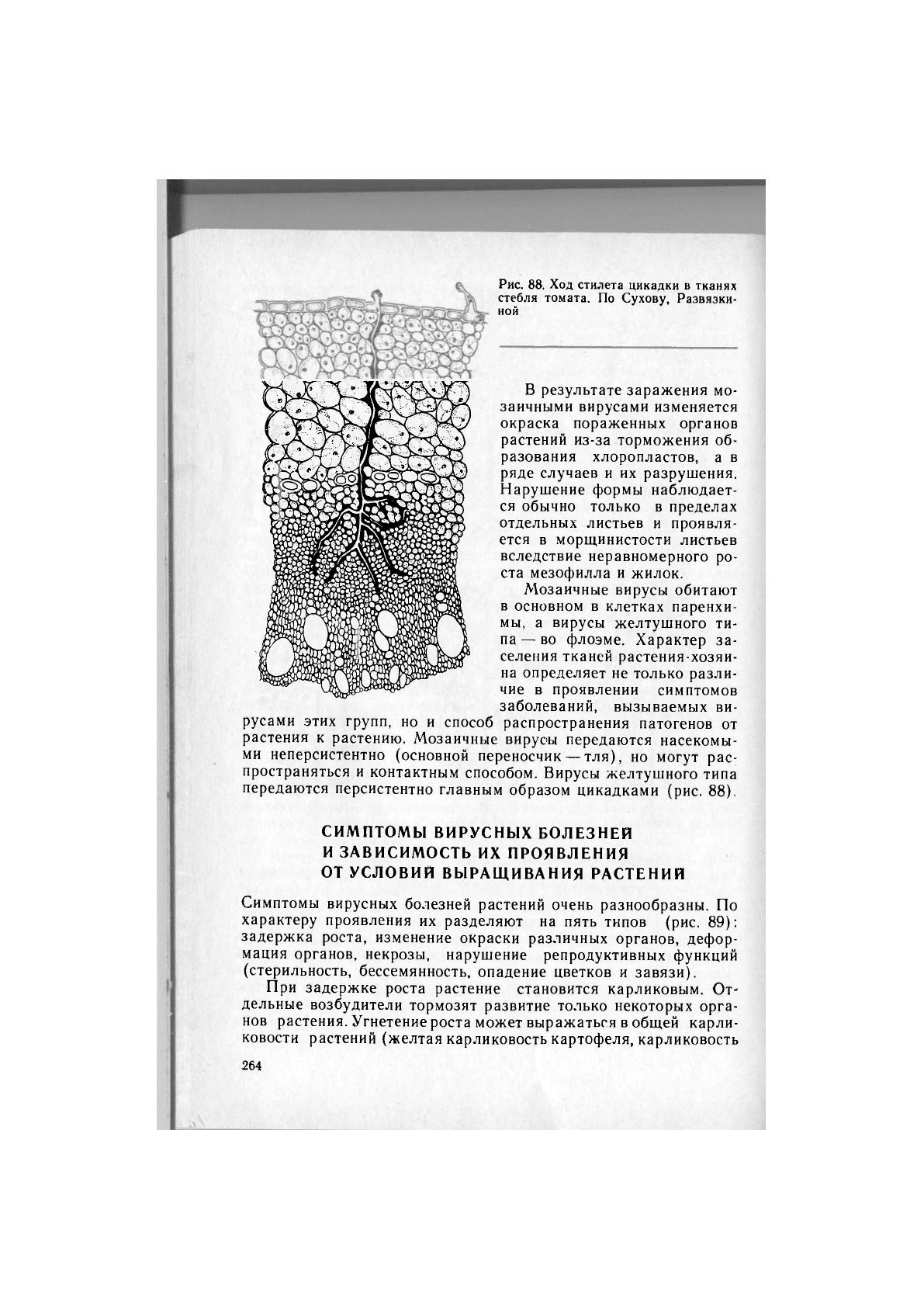 Рис. 88. Ход стилета цикадки в тканях стебля томата. По Сухову, Развязкиной

В результате заражения мозаичными вирусами изменяется окраска пораженных органов растений из-за торможения образования хлоропластов, а в ряде случаев и их разрушения. Нарушение формы наблюдается обычно только в пределах отдельных листьев и проявляется в морщинистости листьев вследствие неравномерного роста мезофилла и жилок.

Мозаичные вирусы обитают в основном в клетках паренхимы, а вирусы желтушного типа — во флоэме. Характер заселения тканей растения-хозяина определяет не только различие в проявлении симптомов заболеваний, вызываемых вирусами этих групп, но и способ распространения патогенов от растения к растению. Мозаичные вирусы передаются насекомыми неперсистентно (основной переносчик — тля), но могут распространяться и контактным способом. Вирусы желтушного типа передаются персистентно главным образом цикадками (рис. 88).

СИМПТОМЫ ВИРУСНЫХ БОЛЕЗНЕЙ И ЗАВИСИМОСТЬ ИХ ПРОЯВЛЕНИЯ ОТ УСЛОВИЙ ВЫРАЩИВАНИЯ РАСТЕНИЙ

Симптомы вирусных болезней растений очень разнообразны. По характеру проявления их разделяют на пять типов (рис. 89): задержка роста, изменение окраски различных органов, деформация органов, некрозы, нарушение репродуктивных функций (стерильность, бессемянность, опадение цветков и завязи).

При задержке роста растение становится карликовым. Отдельные возбудители тормозят развитие только некоторых органов растения. Угнетение роста может выражаться в общей карликовости растений (желтая карликовость картофеля, карликовость

264